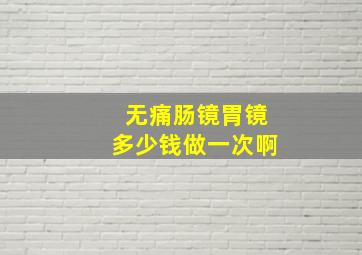 无痛肠镜胃镜
多少钱做一次啊